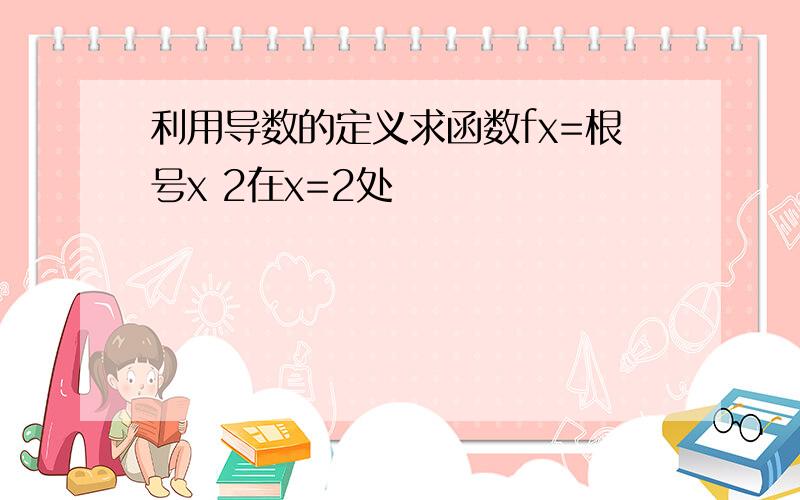 利用导数的定义求函数fx=根号x 2在x=2处